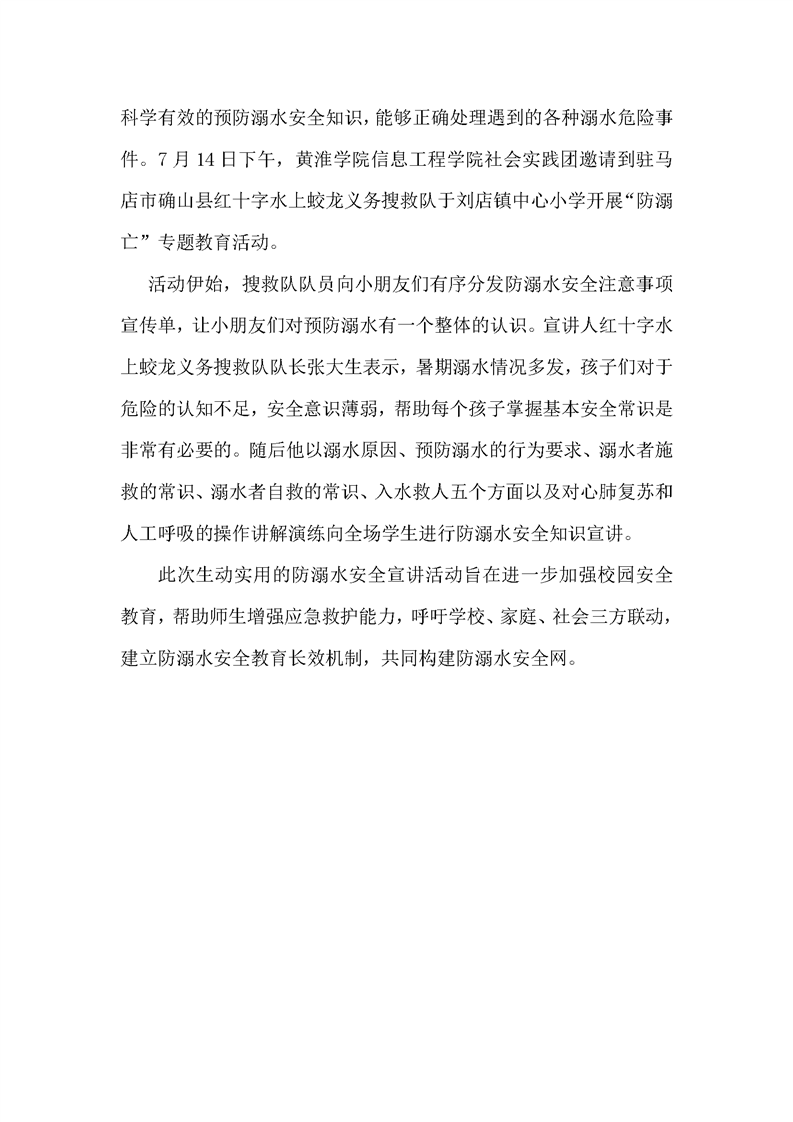 科学有效的预防溺水安全知识，能够正确处理遇到的各种溺水危险事件。7 月 14 日下午，黄淮学院信息工程学院社会实践团邀请到驻马店市确山县红十字水上蛟龙义务搜救队于刘店镇中心小学开展“防溺亡”专题教育活动。

活动伊始，搜救队队员向小朋友们有序分发防溺水安全注意事项宣传单，让小朋友们对预防溺水有一个整体的认识。宣讲人红十字水上蛟龙义务搜救队队长张大生表示，暑期溺水情况多发，孩子们对于危险的认知不足，安全意识薄弱，帮助每个孩子掌握基本安全常识是非常有必要的。随后他以溺水原因、预防溺水的行为要求、溺水者施救的常识、溺水者自救的常识、入水救人五个方面以及对心肺复苏和人工呼吸的操作讲解演练向全场学生进行防溺水安全知识宣讲。

此次生动实用的防溺水安全宣讲活动旨在进一步加强校园安全教育，帮助师生增强应急救护能力，呼吁学校、家庭、社会三方联动，建立防溺水安全教育长效机制，共同构建防溺水安全网。